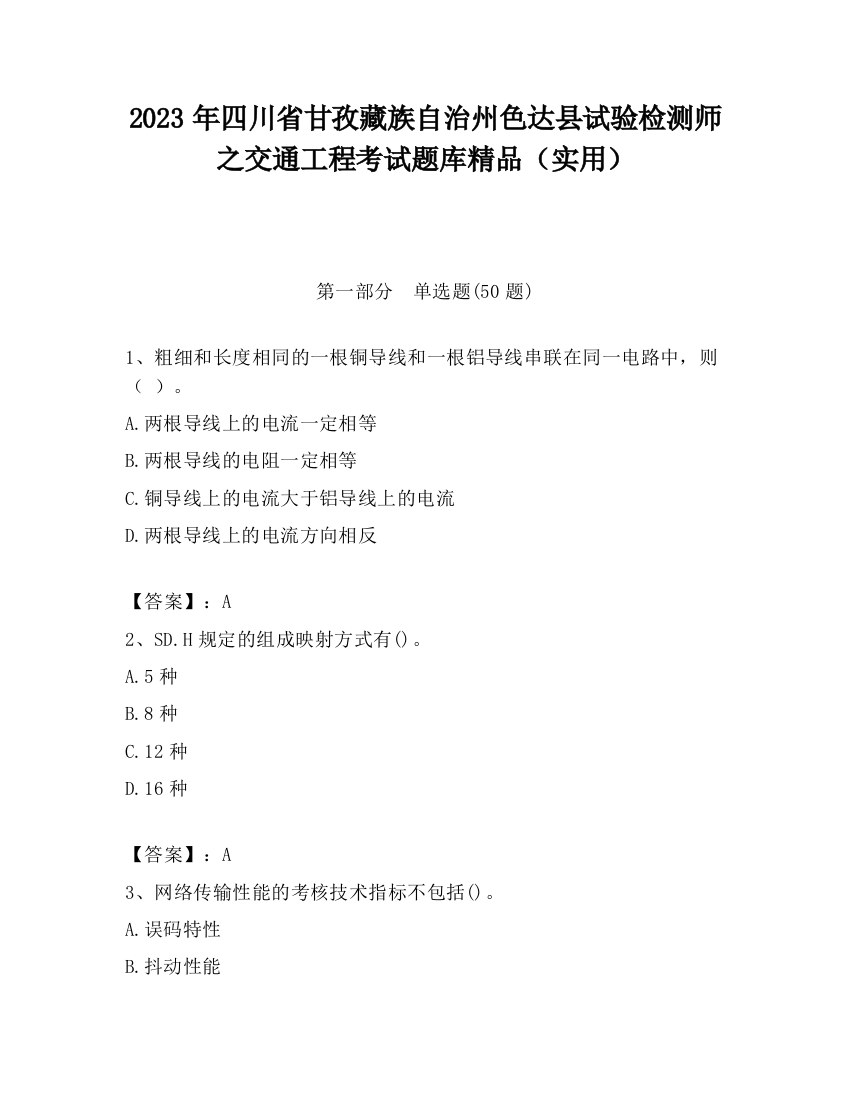 2023 年四川省甘孜藏族自治州色达县试验检测师之交通工程考试题库精品（实用）

第一部分　单选题(50 题)

1、粗细和长度相同的一根铜导线和一根铝导线串联在同一电路中，则（ ）。

A.两根导线上的电流一定相等

B.两根导线的电阻一定相等

C.铜导线上的电流大于铝导线上的电流

D.两根导线上的电流方向相反

【答案】：A

2、SD.H 规定的组成映射方式有()。

A.5 种

B.8 种

C.12 种

D.16 种

【答案】：A

3、网络传输性能的考核技术指标不包括()。

A.误码特性

B.抖动性能